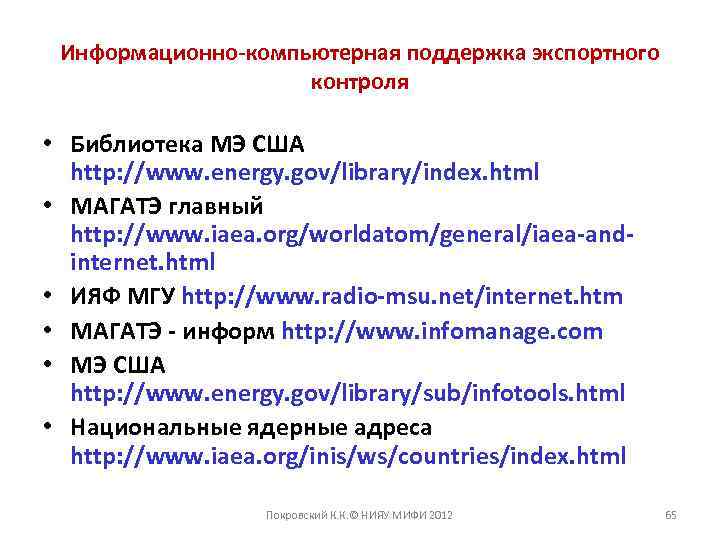 Информационно-компьютерная поддержка экспортного контроля

• Библиотека МЭ США http://www.energy.gov/library/index.html
• МАГАТЭ главный http://www.iaea.org/worldatom/general/iaea-and-internet.html
• ИЯФ МГУ http://www.radio-msu.net/internet.htm
• МАГАТЭ - информ http://www.infomanage.com
• МЭ США http://www.energy.gov/library/sub/infotools.html
• Национальные ядерные адреса http://www.iaea.org/inis/ws/countries/index.html

Покровский К.К.© НИЯУ МИФИ 2012

65